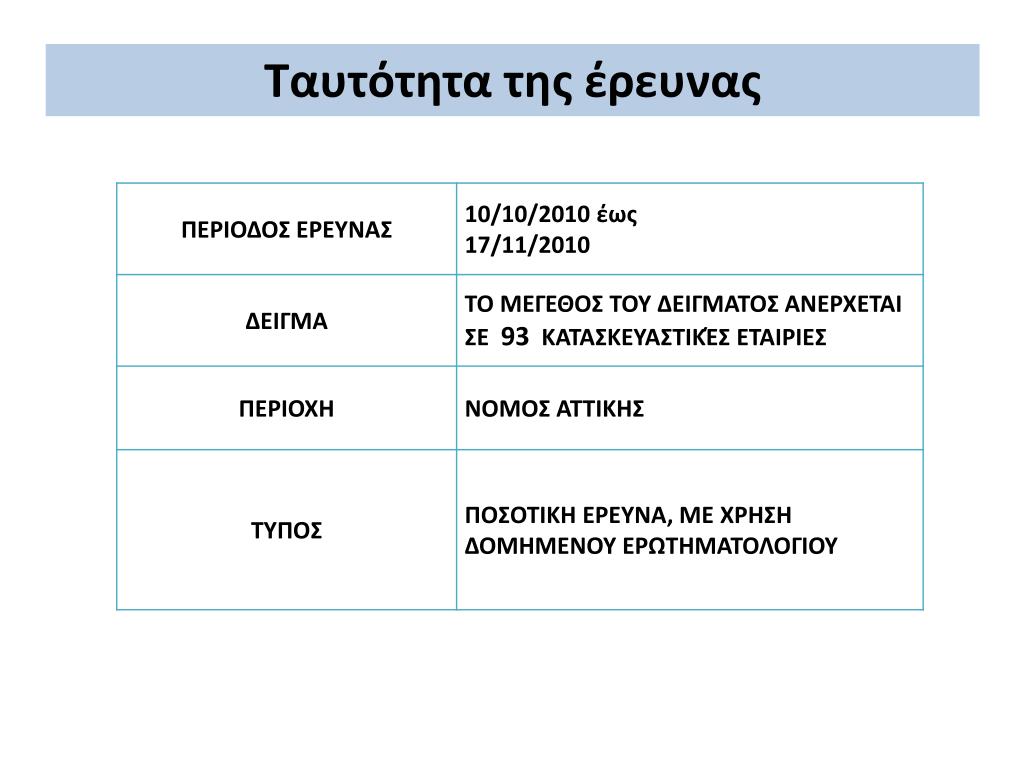 Ταυτότητα της έρευνας

| ΠΕΡΙΟΔΟΣ ΕΡΕΥΝΑΣ | 10/10/2010 έως 17/11/2010 |
|---|---|
| ΔΕΙΓΜΑ | ΤΟ ΜΕΓΕΘΟΣ ΤΟΥ ΔΕΙΓΜΑΤΟΣ ΑΝΕΡΧΕΤΑΙ ΣΕ 93 ΚΑΤΑΣΚΕΥΑΣΤΙΚΈΣ ΕΤΑΙΡΙΕΣ |
| ΠΕΡΙΟΧΗ | ΝΟΜΟΣ ΑΤΤΙΚΗΣ |
| ΤΥΠΟΣ | ΠΟΣΟΤΙΚΗ ΕΡΕΥΝΑ, ΜΕ ΧΡΗΣΗ ΔΟΜΗΜΕΝΟΥ ΕΡΩΤΗΜΑΤΟΛΟΓΙΟΥ |